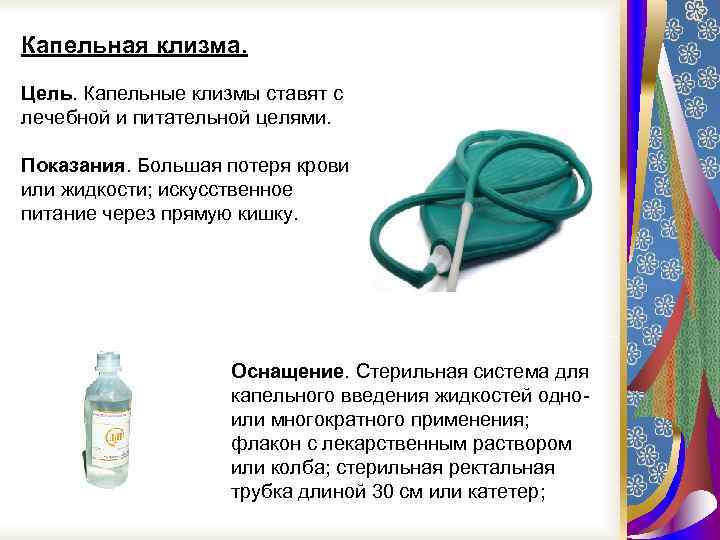 Капельная клизма.

Цель. Капельные клизмы ставят с лечебной и питательной целями.

Показания. Большая потеря крови или жидкости; искусственное питание через прямую кишку.

Оснащение. Стерильная система для капельного введения жидкостей одно- или многократного применения; флакон с лекарственным раствором или колба; стерильная ректальная трубка длиной 30 см или катетер;